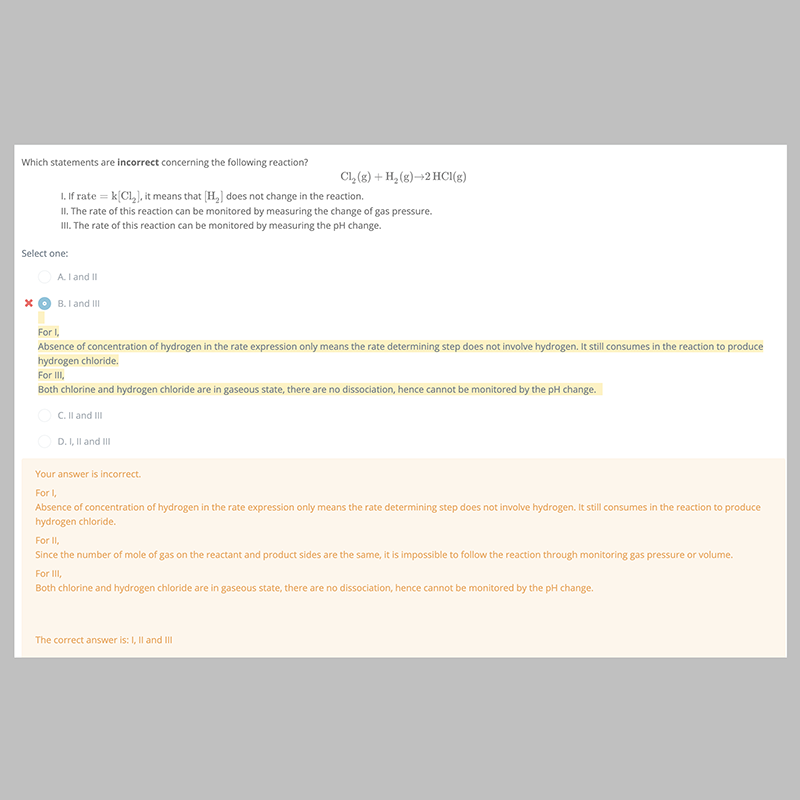 Which statements are **incorrect** concerning the following reaction?

$Cl_2(g) + H_2(g) \rightarrow 2\,HCl(g)$

I. If $rate = k[Cl_2]$, it means that $[H_2]$ does not change in the reaction.
II. The rate of this reaction can be monitored by measuring the change of gas pressure.
III. The rate of this reaction can be monitored by measuring the pH change.

Select one:

A. I and II

B. I and III

For I,
Absence of concentration of hydrogen in the rate expression only means the rate determining step does not involve hydrogen. It still consumes in the reaction to produce hydrogen chloride.
For III,
Both chlorine and hydrogen chloride are in gaseous state, there are no dissociation, hence cannot be monitored by the pH change.

C. II and III

D. I, II and III

Your answer is incorrect.

For I,
Absence of concentration of hydrogen in the rate expression only means the rate determining step does not involve hydrogen. It still consumes in the reaction to produce hydrogen chloride.

For II,
Since the number of mole of gas on the reactant and product sides are the same, it is impossible to follow the reaction through monitoring gas pressure or volume.

For III,
Both chlorine and hydrogen chloride are in gaseous state, there are no dissociation, hence cannot be monitored by the pH change.

The correct answer is: I, II and III